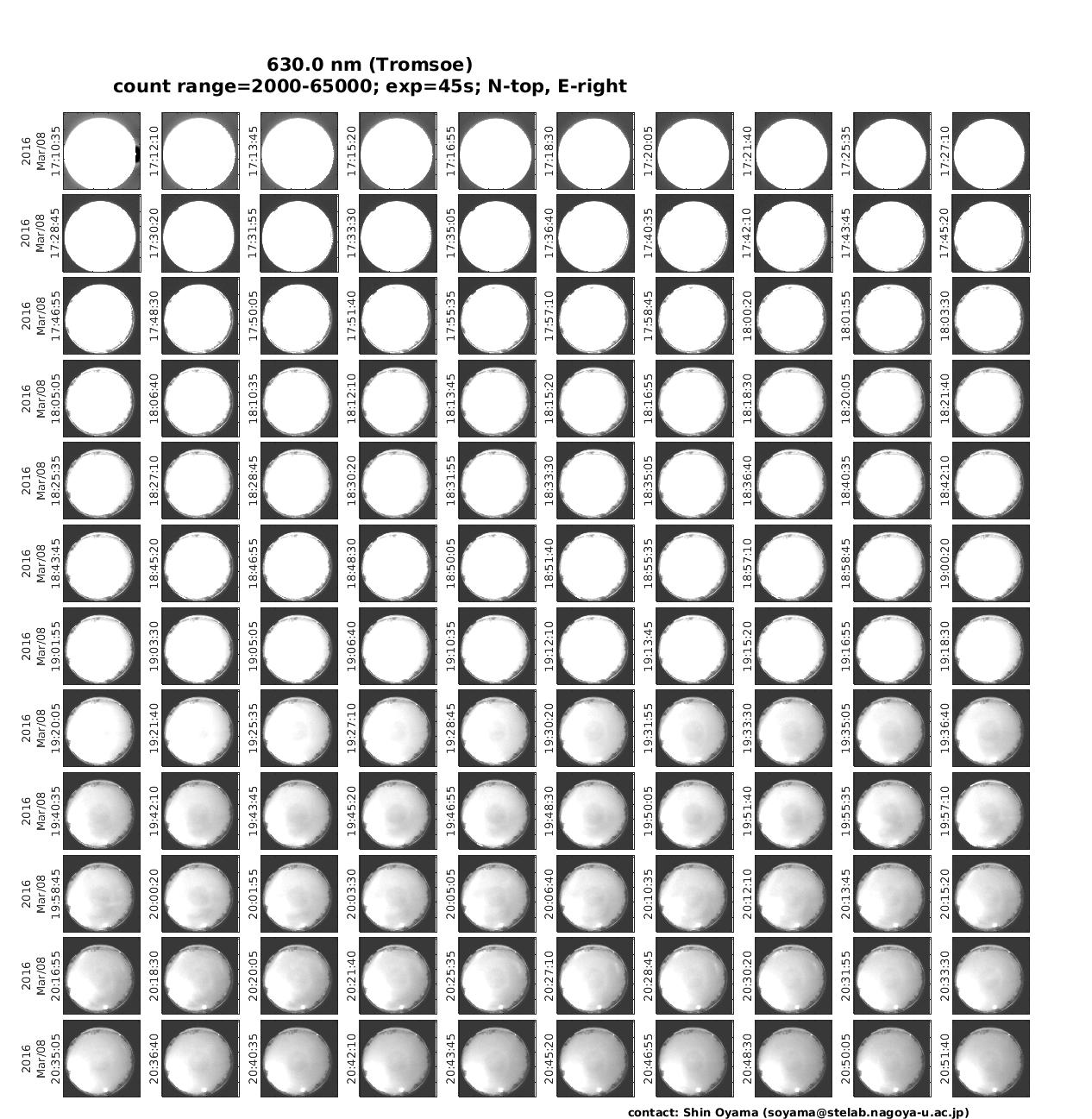 630.0 nm (Tromsoe)
count range=2000-65000; exp=45s; N-top, E-right

2016 Mar/08 17:10:35
17:12:10
17:13:45
17:15:20
17:16:55
17:18:30
17:20:05
17:21:40
17:25:35
17:27:10

2016 Mar/08 17:28:45
17:30:20
17:31:55
17:33:30
17:35:05
17:36:40
17:40:35
17:42:10
17:43:45
17:45:20

2016 Mar/08 17:46:55
17:48:30
17:50:05
17:51:40
17:55:35
17:57:10
17:58:45
18:00:20
18:01:55
18:03:30

2016 Mar/08 18:05:05
18:06:40
18:10:35
18:12:10
18:13:45
18:15:20
18:16:55
18:18:30
18:20:05
18:21:40

2016 Mar/08 18:25:35
18:27:10
18:28:45
18:30:20
18:31:55
18:33:30
18:35:05
18:36:40
18:40:35
18:42:10

2016 Mar/08 18:43:45
18:45:20
18:46:55
18:48:30
18:50:05
18:51:40
18:55:35
18:57:10
18:58:45
19:00:20

2016 Mar/08 19:01:55
19:03:30
19:05:05
19:06:40
19:10:35
19:12:10
19:13:45
19:15:20
19:16:55
19:18:30

2016 Mar/08 19:20:05
19:21:40
19:25:35
19:27:10
19:28:45
19:30:20
19:31:55
19:33:30
19:35:05
19:36:40

2016 Mar/08 19:40:35
19:42:10
19:43:45
19:45:20
19:46:55
19:48:30
19:50:05
19:51:40
19:55:35
19:57:10

2016 Mar/08 19:58:45
20:00:20
20:01:55
20:03:30
20:05:05
20:06:40
20:10:35
20:12:10
20:13:45
20:15:20

2016 Mar/08 20:16:55
20:18:30
20:20:05
20:21:40
20:25:35
20:27:10
20:28:45
20:30:20
20:31:55
20:33:30

2016 Mar/08 20:35:05
20:36:40
20:40:35
20:42:10
20:43:45
20:45:20
20:46:55
20:48:30
20:50:05
20:51:40

contact: Shin Oyama (soyama@stelab.nagoya-u.ac.jp)